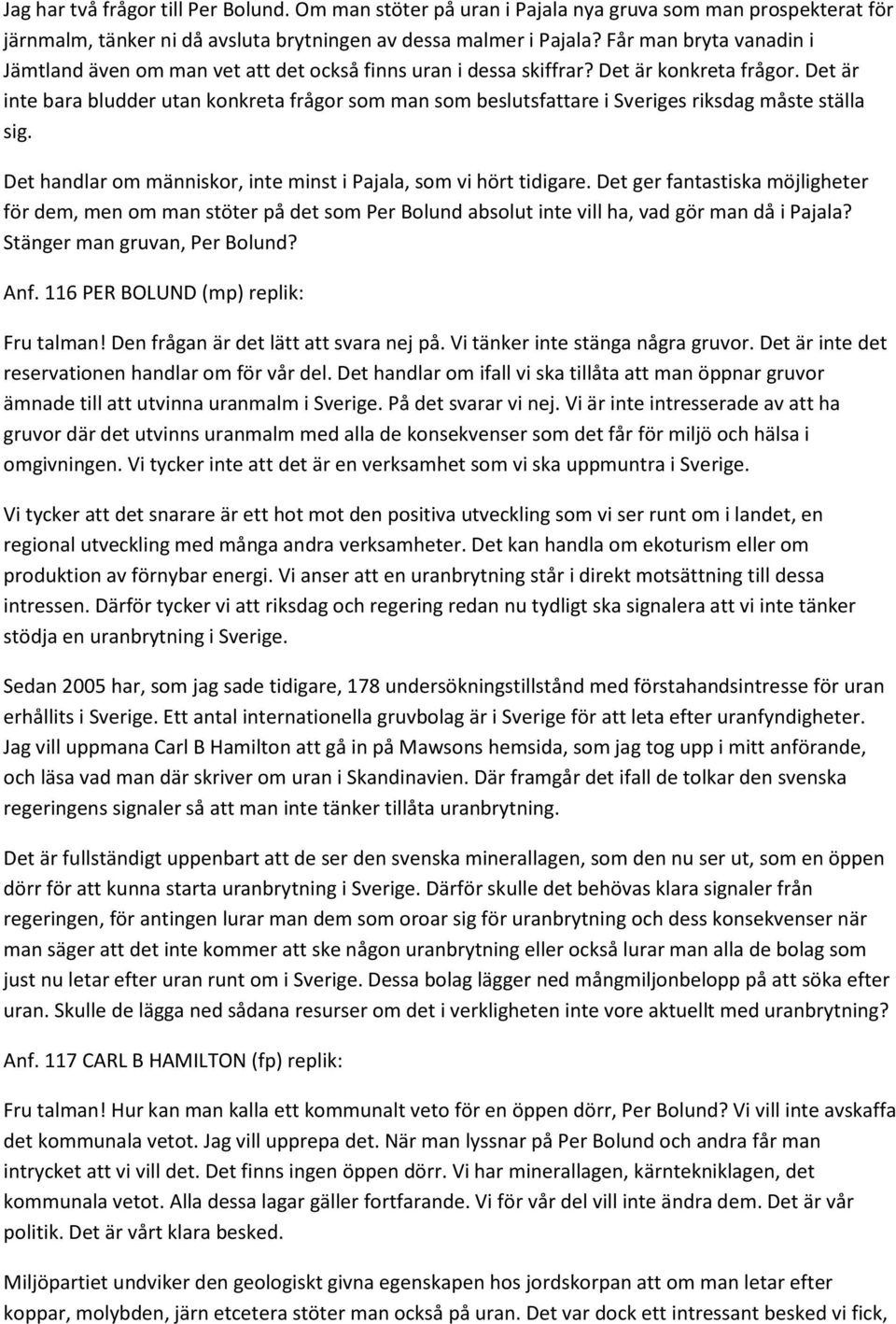 Jag har två frågor till Per Bolund. Om man stöter på uran i Pajala nya gruva som man prospekterat för järnmalm, tänker ni då avsluta brytningen av dessa malmer i Pajala? Får man bryta vanadin i Jämtland även om man vet att det också finns uran i dessa skiffrar? Det är konkreta frågor. Det är inte bara bludder utan konkreta frågor som man som beslutsfattare i Sveriges riksdag måste ställa sig.

Det handlar om människor, inte minst i Pajala, som vi hört tidigare. Det ger fantastiska möjligheter för dem, men om man stöter på det som Per Bolund absolut inte vill ha, vad gör man då i Pajala? Stänger man gruvan, Per Bolund?

Anf. 116 PER BOLUND (mp) replik:

Fru talman! Den frågan är det lätt att svara nej på. Vi tänker inte stänga några gruvor. Det är inte det reservationen handlar om för vår del. Det handlar om ifall vi ska tillåta att man öppnar gruvor ämnade till att utvinna uranmalm i Sverige. På det svarar vi nej. Vi är inte intresserade av att ha gruvor där det utvinns uranmalm med alla de konsekvenser som det får för miljö och hälsa i omgivningen. Vi tycker inte att det är en verksamhet som vi ska uppmuntra i Sverige.

Vi tycker att det snarare är ett hot mot den positiva utveckling som vi ser runt om i landet, en regional utveckling med många andra verksamheter. Det kan handla om ekoturism eller om produktion av förnybar energi. Vi anser att en uranbrytning står i direkt motsättning till dessa intressen. Därför tycker vi att riksdag och regering redan nu tydligt ska signalera att vi inte tänker stödja en uranbrytning i Sverige.

Sedan 2005 har, som jag sade tidigare, 178 undersökningstillstånd med förstahandsintresse för uran erhållits i Sverige. Ett antal internationella gruvbolag är i Sverige för att leta efter uranfyndigheter. Jag vill uppmana Carl B Hamilton att gå in på Mawsons hemsida, som jag tog upp i mitt anförande, och läsa vad man där skriver om uran i Skandinavien. Där framgår det ifall de tolkar den svenska regeringens signaler så att man inte tänker tillåta uranbrytning.

Det är fullständigt uppenbart att de ser den svenska minerallagen, som den nu ser ut, som en öppen dörr för att kunna starta uranbrytning i Sverige. Därför skulle det behövas klara signaler från regeringen, för antingen lurar man dem som oroar sig för uranbrytning och dess konsekvenser när man säger att det inte kommer att ske någon uranbrytning eller också lurar man alla de bolag som just nu letar efter uran runt om i Sverige. Dessa bolag lägger ned mångmiljonbelopp på att söka efter uran. Skulle de lägga ned sådana resurser om det i verkligheten inte vore aktuellt med uranbrytning?

Anf. 117 CARL B HAMILTON (fp) replik:

Fru talman! Hur kan man kalla ett kommunalt veto för en öppen dörr, Per Bolund? Vi vill inte avskaffa det kommunala vetot. Jag vill upprepa det. När man lyssnar på Per Bolund och andra får man intrycket att vi vill det. Det finns ingen öppen dörr. Vi har minerallagen, kärntekniklagen, det kommunala vetot. Alla dessa lagar gäller fortfarande. Vi för vår del vill inte ändra dem. Det är vår politik. Det är vårt klara besked.

Miljöpartiet undviker den geologiskt givna egenskapen hos jordskorpan att om man letar efter koppar, molybden, järn etcetera stöter man också på uran. Det var dock ett intressant besked vi fick,